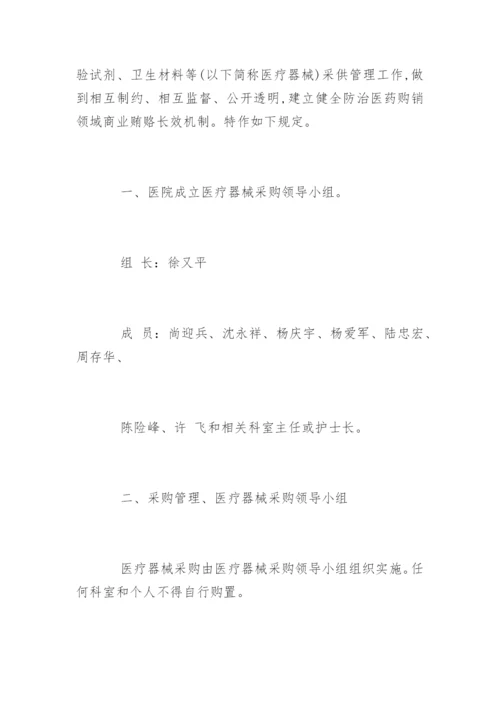 验试剂、卫生材料等(以下简称医疗器械)采供管理工作,做到相互制约、相互监督、公开透明,建立健全防治医药购销领域商业贿赂长效机制。特作如下规定。

一、医院成立医疗器械采购领导小组。

组 长:徐又平

成 员:尚迎兵、沈永祥、杨庆宇、杨爱军、陆忠宏、周存华、

陈险峰、许 飞和相关科室主任或护士长。

二、采购管理、医疗器械采购领导小组

医疗器械采购由医疗器械采购领导小组组织实施。任何科室和个人不得自行购置。